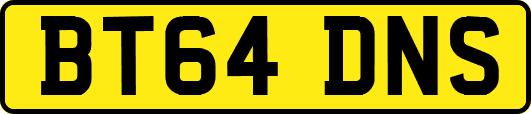 BT64 DNS